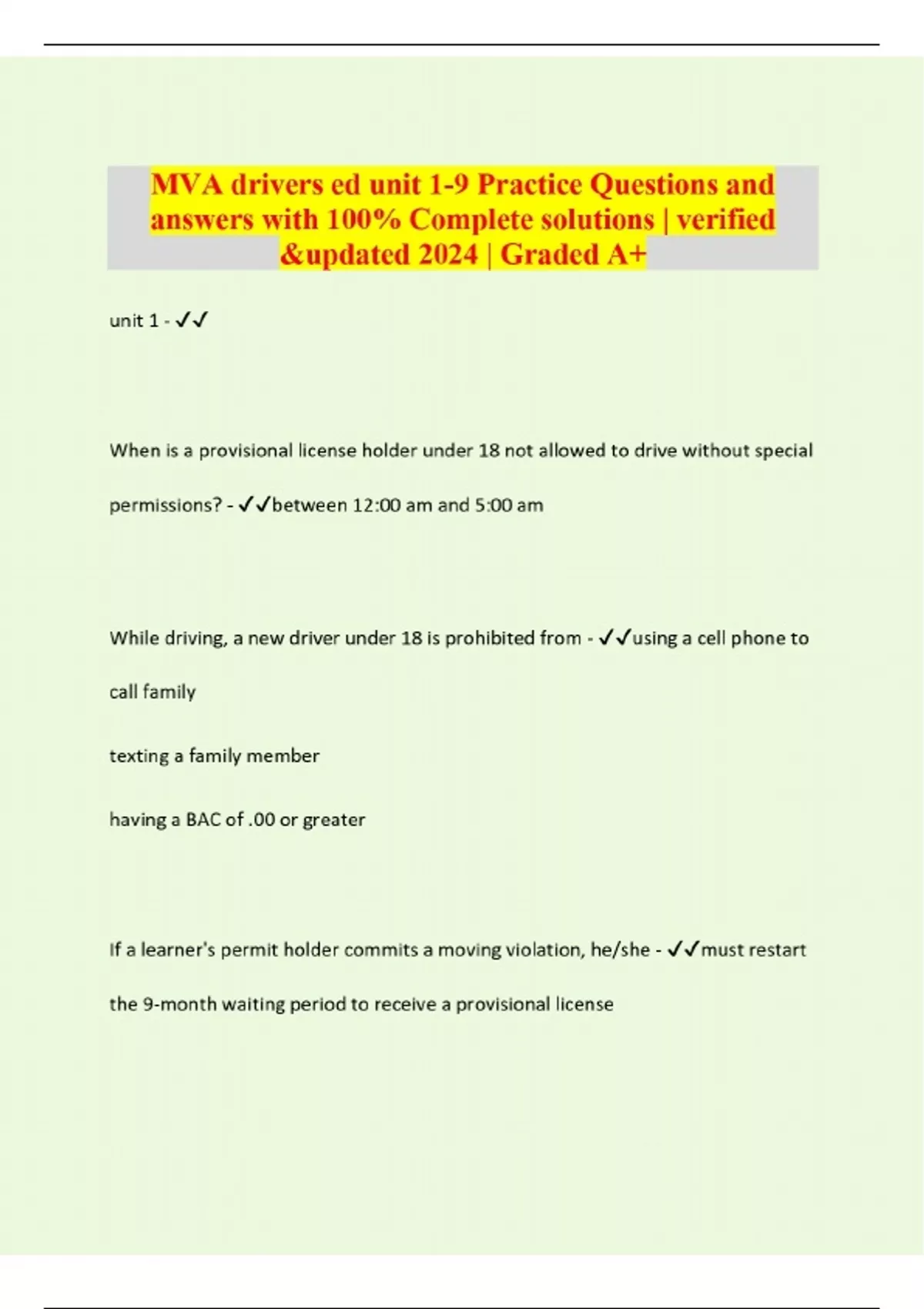 MVA drivers ed unit 1-9 Practice Questions and answers with 100% Complete solutions | verified &updated 2024 | Graded A+

unit 1 - ✓✓

When is a provisional license holder under 18 not allowed to drive without special permissions? - ✓✓between 12:00 am and 5:00 am

While driving, a new driver under 18 is prohibited from - ✓✓using a cell phone to call family

texting a family member

having a BAC of .00 or greater

If a learner's permit holder commits a moving violation, he/she - ✓✓must restart the 9-month waiting period to receive a provisional license